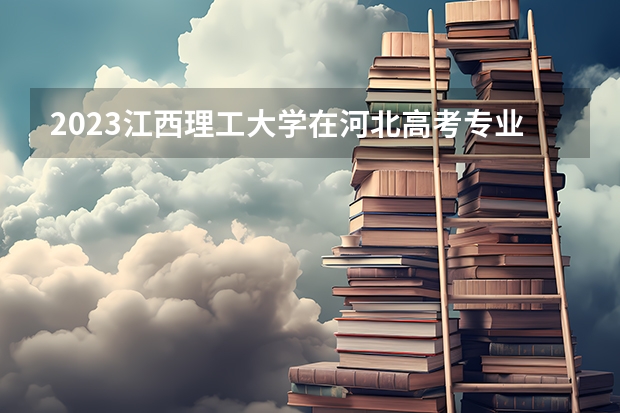 2023江西理工大学在河北高考专业